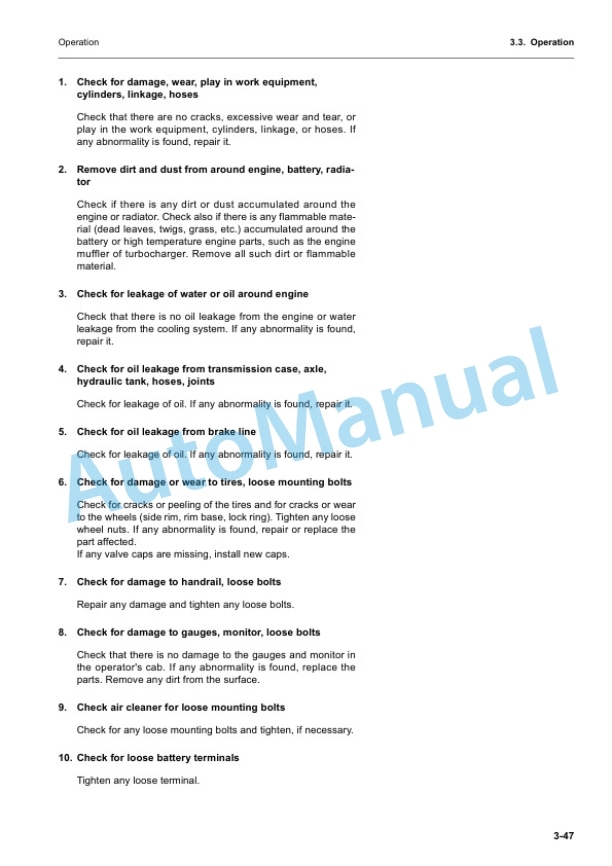 Operation

3.3. Operation

1. Check for damage, wear, play in work equipment, cylinders, linkage, hoses

Check that there are no cracks, excessive wear and tear, or play in the work equipment, cylinders, linkage, or hoses. If any abnormality is found, repair it.

2. Remove dirt and dust from around engine, battery, radiator

Check if there is any dirt or dust accumulated around the engine or radiator. Check also if there is any flammable material (dead leaves, twigs, grass, etc.) accumulated around the battery or high temperature engine parts, such as the engine muffler of turbocharger. Remove all such dirt or flammable material.

3. Check for leakage of water or oil around engine

Check that there is no oil leakage from the engine or water leakage from the cooling system. If any abnormality is found, repair it.

4. Check for oil leakage from transmission case, axle, hydraulic tank, hoses, joints

Check for leakage of oil. If any abnormality is found, repair it.

5. Check for oil leakage from brake line

Check for leakage of oil. If any abnormality is found, repair it.

6. Check for damage or wear to tires, loose mounting bolts

Check for cracks or peeling of the tires and for cracks or wear to the wheels (side rim, rim base, lock ring). Tighten any loose wheel nuts. If any abnormality is found, repair or replace the part affected.
If any valve caps are missing, install new caps.

7. Check for damage to handrail, loose bolts

Repair any damage and tighten any loose bolts.

8. Check for damage to gauges, monitor, loose bolts

Check that there is no damage to the gauges and monitor in the operator's cab. If any abnormality is found, replace the parts. Remove any dirt from the surface.

9. Check air cleaner for loose mounting bolts

Check for any loose mounting bolts and tighten, if necessary.

10. Check for loose battery terminals

Tighten any loose terminal.

AutoManual

3-47